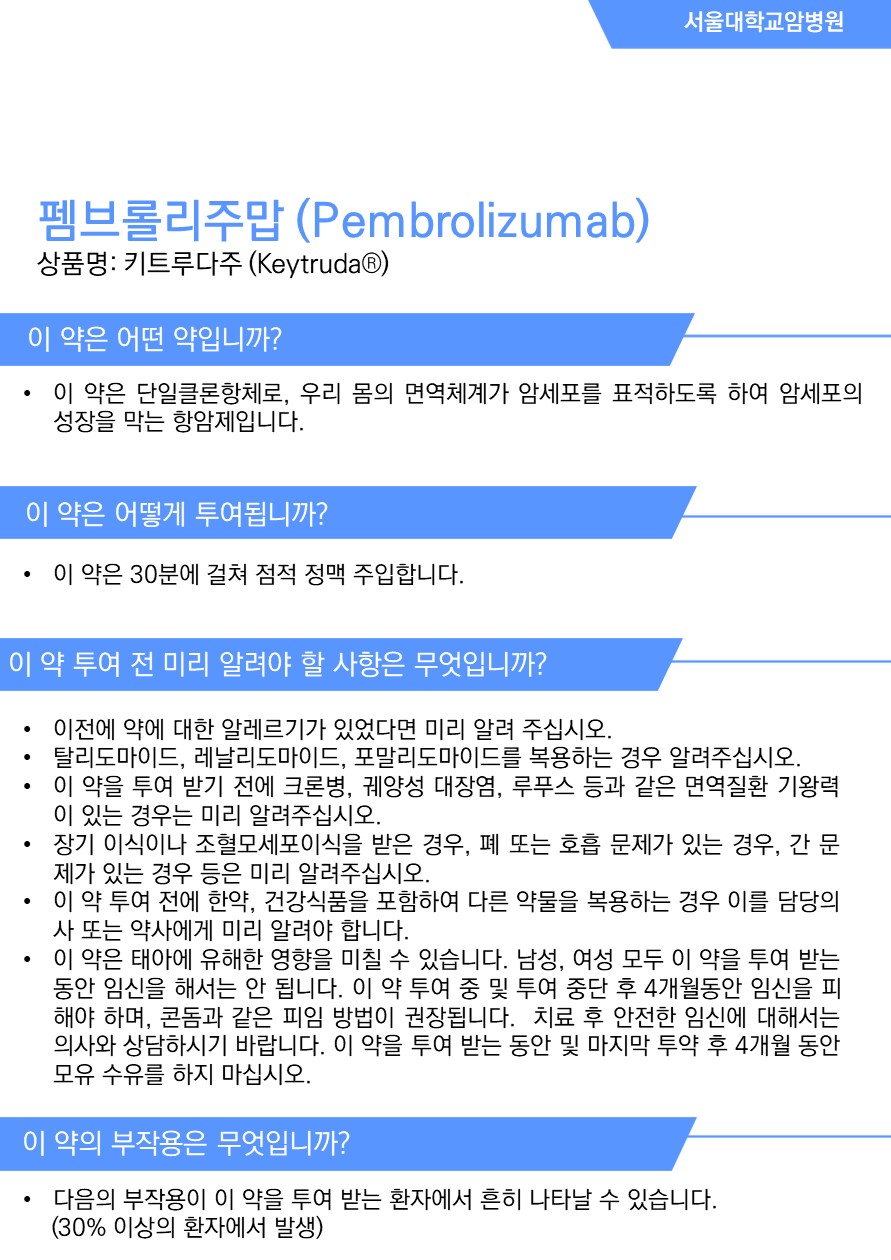 서울대학교암병원

펨브롤리주맙 (Pembrolizumab)
상품명: 키트루다주 (Keytruda®)

이 약은 어떤 약입니까?

• 이 약은 단일클론항체로, 우리 몸의 면역체계가 암세포를 표적하도록 하여 암세포의 성장을 막는 항암제입니다.

이 약은 어떻게 투여됩니까?

• 이 약은 30분에 걸쳐 점적 정맥 주입합니다.

이 약 투여 전 미리 알려야 할 사항은 무엇입니까?

• 이전에 약에 대한 알레르기가 있었다면 미리 알려 주십시오.
• 탈리도마이드, 레날리도마이드, 포말리도마이드를 복용하는 경우 알려주십시오.
• 이 약을 투여 받기 전에 크론병, 궤양성 대장염, 루푸스 등과 같은 면역질환 기왕력이 있는 경우는 미리 알려주십시오.
• 장기 이식이나 조혈모세포이식을 받은 경우, 폐 또는 호흡 문제가 있는 경우, 간 문제가 있는 경우 등은 미리 알려주십시오.
• 이 약 투여 전에 한약, 건강식품을 포함하여 다른 약물을 복용하는 경우 이를 담당의사 또는 약사에게 미리 알려야 합니다.
• 이 약은 태아에 유해한 영향을 미칠 수 있습니다. 남성, 여성 모두 이 약을 투여 받는 동안 임신을 해서는 안 됩니다. 이 약 투여 중 및 투여 중단 후 4개월동안 임신을 피해야 하며, 콘돔과 같은 피임 방법이 권장됩니다. 치료 후 안전한 임신에 대해서는 의사와 상담하시기 바랍니다. 이 약을 투여 받는 동안 및 마지막 투약 후 4개월 동안 모유 수유를 하지 마십시오.

이 약의 부작용은 무엇입니까?

• 다음의 부작용이 이 약을 투여 받는 환자에서 흔히 나타날 수 있습니다. (30% 이상의 환자에서 발생)